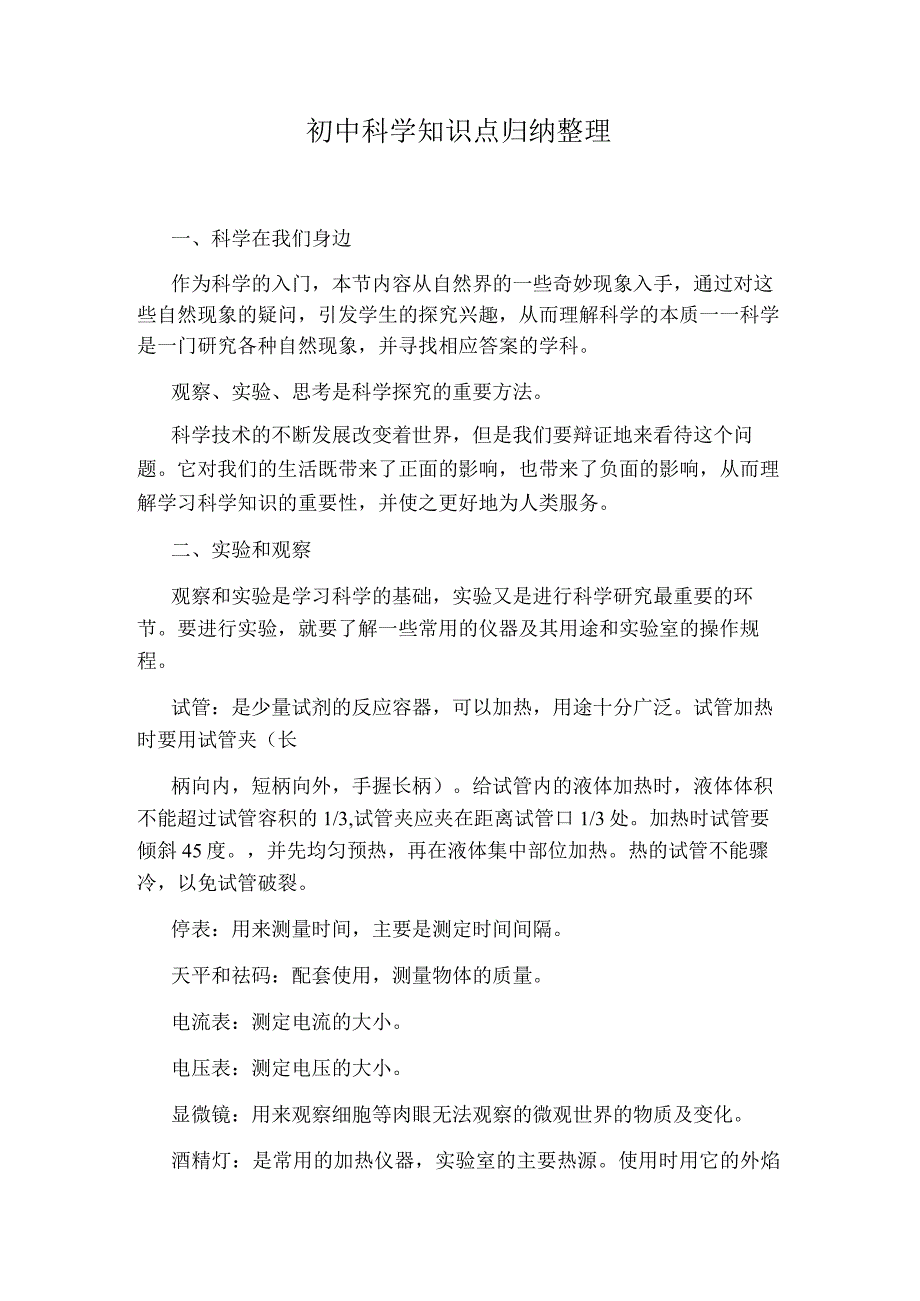 初中科学知识点归纳整理

一、科学在我们身边

作为科学的入门，本节内容从自然界的一些奇妙现象入手，通过对这些自然现象的疑问，引发学生的探究兴趣，从而理解科学的本质一一科学是一门研究各种自然现象，并寻找相应答案的学科。

观察、实验、思考是科学探究的重要方法。

科学技术的不断发展改变着世界，但是我们要辩证地来看待这个问题。它对我们的生活既带来了正面的影响，也带来了负面的影响，从而理解学习科学知识的重要性，并使之更好地为人类服务。

二、实验和观察

观察和实验是学习科学的基础，实验又是进行科学研究最重要的环节。要进行实验，就要了解一些常用的仪器及其用途和实验室的操作规程。

试管：是少量试剂的反应容器，可以加热，用途十分广泛。试管加热时要用试管夹（长

柄向内，短柄向外，手握长柄）。给试管内的液体加热时，液体体积不能超过试管容积的 1/3,试管夹应夹在距离试管口 1/3 处。加热时试管要倾斜 45 度。，并先均匀预热，再在液体集中部位加热。热的试管不能骤冷，以免试管破裂。

停表：用来测量时间，主要是测定时间间隔。

天平和祛码：配套使用，测量物体的质量。

电流表：测定电流的大小。

电压表：测定电压的大小。

显微镜：用来观察细胞等肉眼无法观察的微观世界的物质及变化。

酒精灯：是常用的加热仪器，实验室的主要热源。使用时用它的外焰